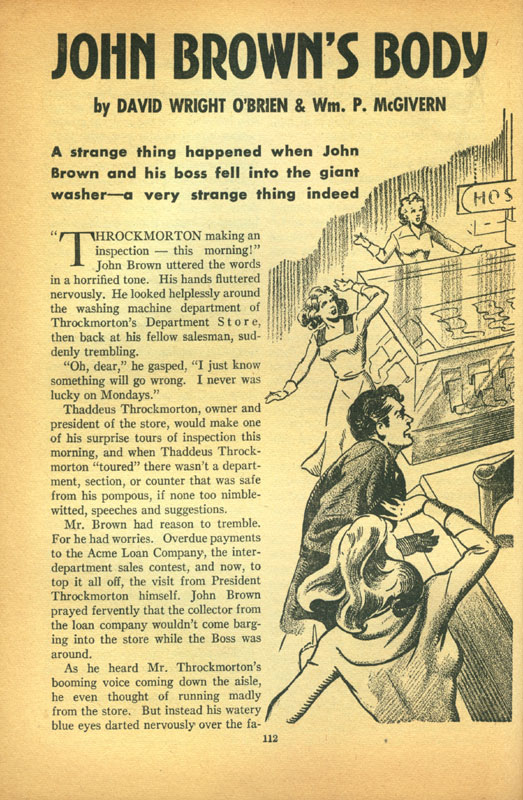 JOHN BROWN'S BODY

by DAVID WRIGHT O'BRIEN & Wm. P. McGIVERN

A strange thing happened when John Brown and his boss fell into the giant washer—a very strange thing indeed

HOS

"THROCKMORTON making an inspection — this morning!" John Brown uttered the words in a horrified tone. His hands fluttered nervously. He looked helplessly around the washing machine department of Throckmorton's Department Store, then back at his fellow salesman, suddenly trembling.

"Oh, dear," he gasped, "I just know something will go wrong. I never was lucky on Mondays."

Thaddeus Throckmorton, owner and president of the store, would make one of his surprise tours of inspection this morning, and when Thaddeus Throckmorton "toured" there wasn't a department, section, or counter that was safe from his pompous, if none too nimble-witted, speeches and suggestions.

Mr. Brown had reason to tremble. For he had worries. Overdue payments to the Acme Loan Company, the inter-department sales contest, and now, to top it all off, the visit from President Throckmorton himself. John Brown prayed fervently that the collector from the loan company wouldn't come barging into the store while the Boss was around.

As he heard Mr. Throckmorton's booming voice coming down the aisle, he even thought of running madly from the store. But instead his watery blue eyes darted nervously over the fa-

112